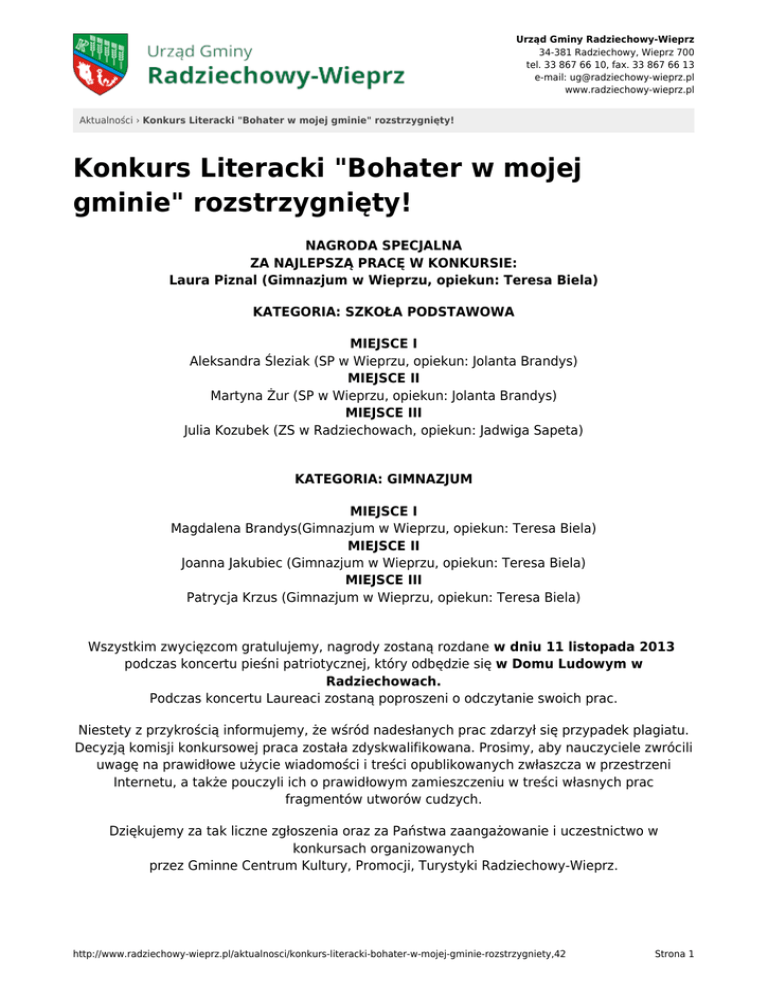 Urząd Gminy
Radziechowy-Wieprz

Urząd Gminy Radziechowy-Wieprz
34-381 Radziechowy, Wieprz 700
tel. 33 867 66 10, fax. 33 867 66 13
e-mail: ug@radziechowy-wieprz.pl
www.radziechowy-wieprz.pl

Aktualności › Konkurs Literacki "Bohater w mojej gminie" rozstrzygnięty!

Konkurs Literacki "Bohater w mojej gminie" rozstrzygnięty!

NAGRODA SPECJALNA
ZA NAJLEPSZĄ PRACĘ W KONKURSIE:
Laura Piznal (Gimnazjum w Wieprzu, opiekun: Teresa Biela)

KATEGORIA: SZKOŁA PODSTAWOWA

MIEJSCE I
Aleksandra Śleziak (SP w Wieprzu, opiekun: Jolanta Brandys)
MIEJSCE II
Martyna Żur (SP w Wieprzu, opiekun: Jolanta Brandys)
MIEJSCE III
Julia Kozubek (ZS w Radziechowach, opiekun: Jadwiga Sapeta)

KATEGORIA: GIMNAZJUM

MIEJSCE I
Magdalena Brandys(Gimnazjum w Wieprzu, opiekun: Teresa Biela)
MIEJSCE II
Joanna Jakubiec (Gimnazjum w Wieprzu, opiekun: Teresa Biela)
MIEJSCE III
Patrycja Krzus (Gimnazjum w Wieprzu, opiekun: Teresa Biela)

Wszystkim zwycięzcom gratulujemy, nagrody zostaną rozdane w dniu 11 listopada 2013 podczas koncertu pieśni patriotycznej, który odbędzie się w Domu Ludowym w Radziechowach.
Podczas koncertu Laureaci zostaną poproszeni o odczytanie swoich prac.

Niestety z przykrością informujemy, że wśród nadesłanych prac zdarzył się przypadek plagiatu. Decyzją komisji konkursowej praca została zdyskwalifikowana. Prosimy, aby nauczyciele zwrócili uwagę na prawidłowe użycie wiadomości i treści opublikowanych zwłaszcza w przestrzeni Internetu, a także pouczyli ich o prawidłowym zamieszczeniu w treści własnych prac fragmentów utworów cudzych.

Dziękujemy za tak liczne zgłoszenia oraz za Państwa zaangażowanie i uczestnictwo w konkursach organizowanych
przez Gminne Centrum Kultury, Promocji, Turystyki Radziechowy-Wieprz.

http://www.radziechowy-wieprz.pl/aktualnosci/konkurs-literacki-bohater-w-mojej-gminie-rozstrzygniety,42

Strona 1